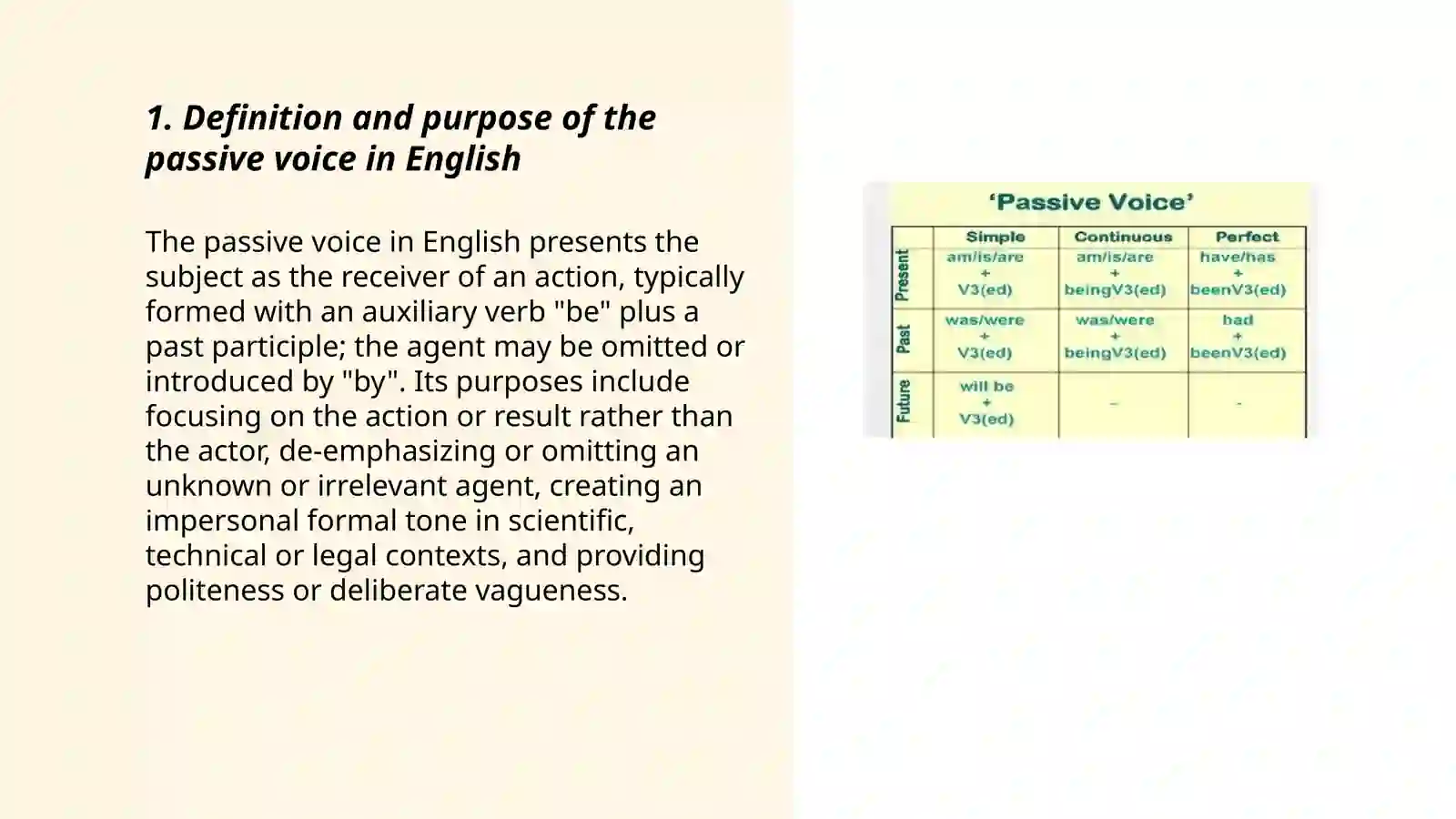 1. Definition and purpose of the passive voice in English

The passive voice in English presents the subject as the receiver of an action, typically formed with an auxiliary verb "be" plus a past participle; the agent may be omitted or introduced by "by". Its purposes include focusing on the action or result rather than the actor, de-emphasizing or omitting an unknown or irrelevant agent, creating an impersonal formal tone in scientific, technical or legal contexts, and providing politeness or deliberate vagueness.

'Passive Voice'

| | Simple | Continuous | Perfect |
|---|---|---|---|
| Present | am/is/are + V3(ed) | am/is/are + beingV3(ed) | have/has + beenV3(ed) |
| Past | was/were + V3(ed) | was/were + beingV3(ed) | had + beenV3(ed) |
| Future | will be + V3(ed) | - | - |